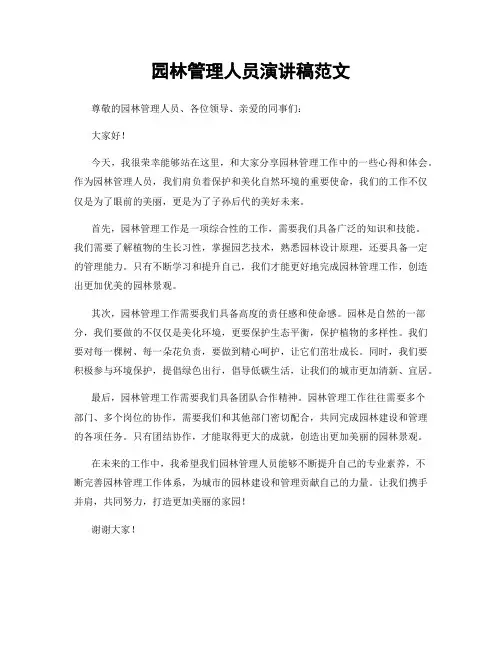 园林管理人员演讲稿范文

尊敬的园林管理人员、各位领导、亲爱的同事们：

大家好！

今天，我很荣幸能够站在这里，和大家分享园林管理工作中的一些心得和体会。作为园林管理人员，我们肩负着保护和美化自然环境的重要使命，我们的工作不仅仅是为了眼前的美丽，更是为了子孙后代的美好未来。

首先，园林管理工作是一项综合性的工作，需要我们具备广泛的知识和技能。我们需要了解植物的生长习性，掌握园艺技术，熟悉园林设计原理，还要具备一定的管理能力。只有不断学习和提升自己，我们才能更好地完成园林管理工作，创造出更加优美的园林景观。

其次，园林管理工作需要我们具备高度的责任感和使命感。园林是自然的一部分，我们要做的不仅仅是美化环境，更要保护生态平衡，保护植物的多样性。我们要对每一棵树、每一朵花负责，要做到精心呵护，让它们茁壮成长。同时，我们要积极参与环境保护，提倡绿色出行，倡导低碳生活，让我们的城市更加清新、宜居。

最后，园林管理工作需要我们具备团队合作精神。园林管理工作往往需要多个部门、多个岗位的协作，需要我们和其他部门密切配合，共同完成园林建设和管理的各项任务。只有团结协作，才能取得更大的成就，创造出更加美丽的园林景观。

在未来的工作中，我希望我们园林管理人员能够不断提升自己的专业素养，不断完善园林管理工作体系，为城市的园林建设和管理贡献自己的力量。让我们携手并肩，共同努力，打造更加美丽的家园！

谢谢大家！